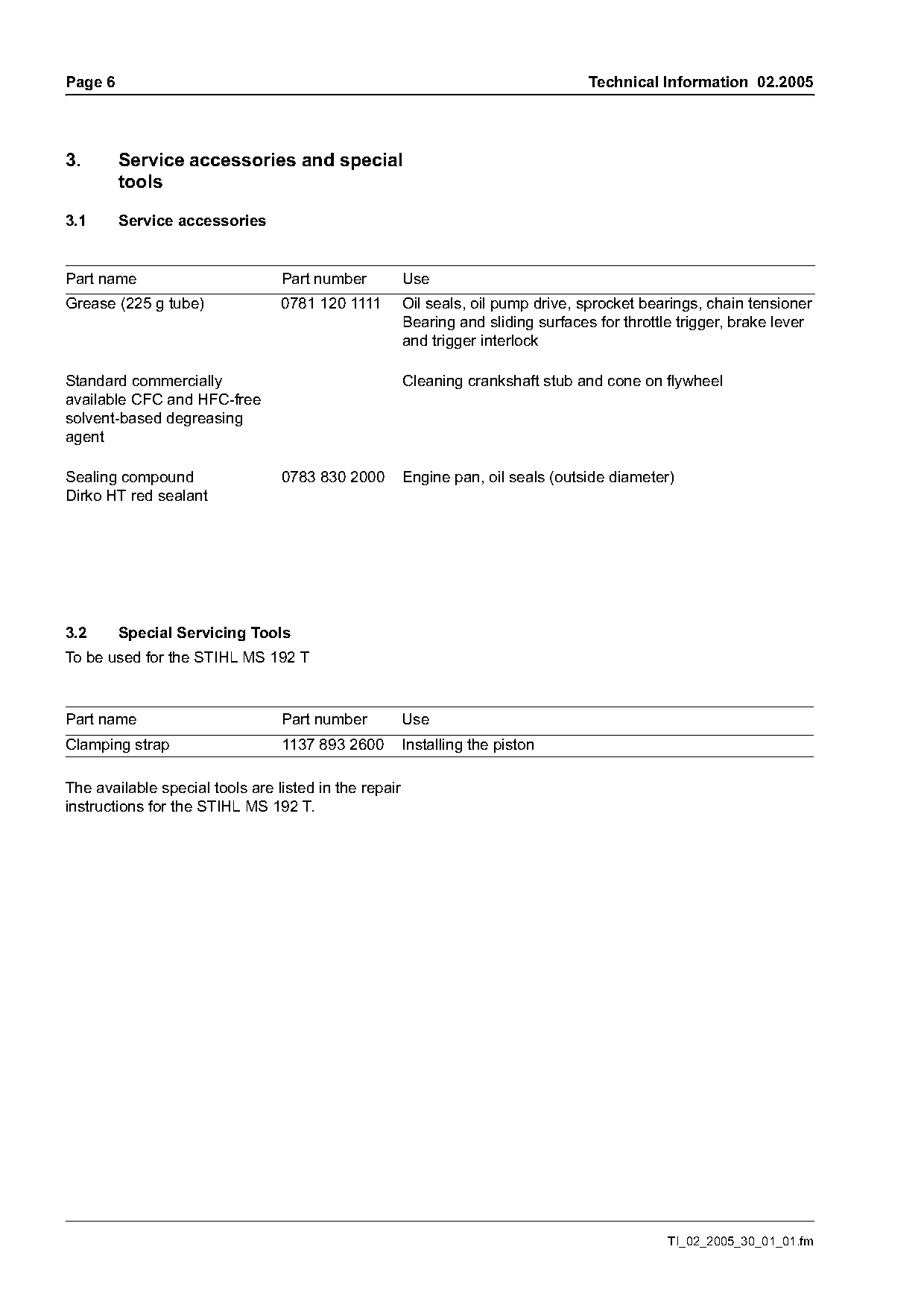 Page 6

Technical Information 02.2005

3. Service accessories and special tools

3.1 Service accessories

| Part name | Part number | Use |
|---|---|---|
| Grease (225 g tube) | 0781 120 1111 | Oil seals, oil pump drive, sprocket bearings, chain tensioner Bearing and sliding surfaces for throttle trigger, brake lever and trigger interlock |
| Standard commercially available CFC and HFC-free solvent-based degreasing agent | | Cleaning crankshaft stub and cone on flywheel |
| Sealing compound Dirko HT red sealant | 0783 830 2000 | Engine pan, oil seals (outside diameter) |

3.2 Special Servicing Tools

To be used for the STIHL MS 192 T

| Part name | Part number | Use |
|---|---|---|
| Clamping strap | 1137 893 2600 | Installing the piston |

The available special tools are listed in the repair instructions for the STIHL MS 192 T.

TI_02_2005_30_01_01.fm